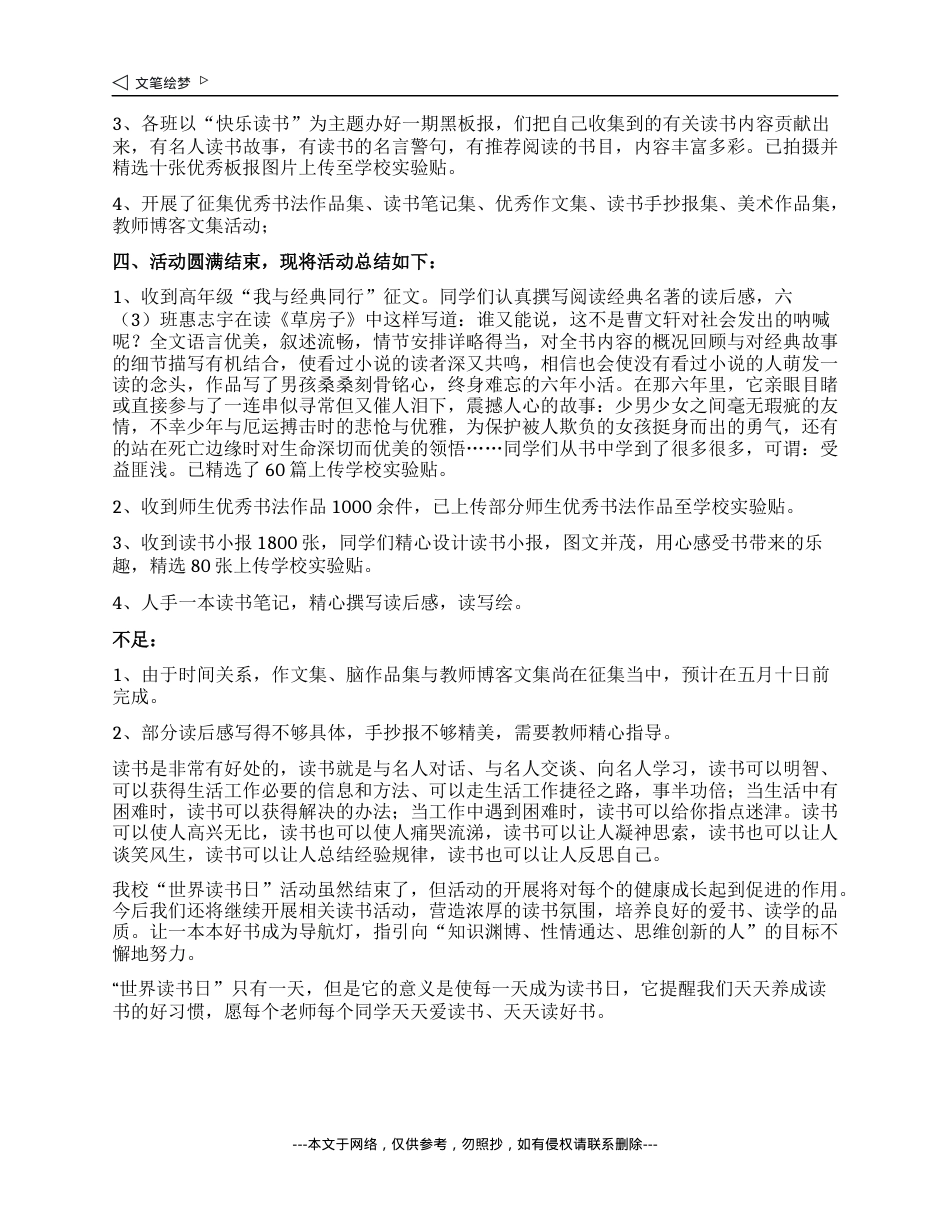 ◁ 文笔绘梦 ▷

3、各班以“快乐读书”为主题办好一期黑板报，们把自己收集到的有关读书内容贡献出来，有名人读书故事，有读书的名言警句，有推荐阅读的书目，内容丰富多彩。已拍摄并精选十张优秀板报图片上传至学校实验贴。

4、开展了征集优秀书法作品集、读书笔记集、优秀作文集、读书手抄报集、美术作品集，教师博客文集活动；

四、活动圆满结束，现将活动总结如下：

1、收到高年级“我与经典同行”征文。同学们认真撰写阅读经典名著的读后感，六（3）班惠志宇在读《草房子》中这样写道：谁又能说，这不是曹文轩对社会发出的呐喊呢？全文语言优美，叙述流畅，情节安排详略得当，对全书内容的概况回顾与对经典故事的细节描写有机结合，使看过小说的读者深又共鸣，相信也会使没有看过小说的人萌发一读的念头，作品写了男孩桑桑刻骨铭心，终身难忘的六年小活。在那六年里，它亲眼目睹或直接参与了一连串似寻常但又催人泪下，震撼人心的故事：少男少女之间毫无瑕疵的友情，不幸少年与厄运搏击时的悲怆与优雅，为保护被人欺负的女孩挺身而出的勇气，还有的站在死亡边缘时对生命深切而优美的领悟……同学们从书中学到了很多很多，可谓：受益匪浅。已精选了 60 篇上传学校实验贴。

2、收到师生优秀书法作品 1000 余件，已上传部分师生优秀书法作品至学校实验贴。

3、收到读书小报 1800 张，同学们精心设计读书小报，图文并茂，用心感受书带来的乐趣，精选 80 张上传学校实验贴。

4、人手一本读书笔记，精心撰写读后感，读写绘。

不足：

1、由于时间关系，作文集、脑作品集与教师博客文集尚在征集当中，预计在五月十日前完成。

2、部分读后感写得不够具体，手抄报不够精美，需要教师精心指导。

读书是非常有好处的，读书就是与名人对话、与名人交谈、向名人学习，读书可以明智、可以获得生活工作必要的信息和方法、可以走生活工作捷径之路，事半功倍；当生活中有困难时，读书可以获得解决的办法；当工作中遇到困难时，读书可以给你指点迷津。读书可以使人高兴无比，读书也可以使人痛哭流涕，读书可以让人凝神思索，读书也可以让人谈笑风生，读书可以让人总结经验规律，读书也可以让人反思自己。

我校“世界读书日”活动虽然结束了，但活动的开展将对每个的健康成长起到促进的作用。今后我们还将继续开展相关读书活动，营造浓厚的读书氛围，培养良好的爱书、读学的品质。让一本本好书成为导航灯，指引向“知识渊博、性情通达、思维创新的人”的目标不懈地努力。

“世界读书日”只有一天，但是它的意义是使每一天成为读书日，它提醒我们天天养成读书的好习惯，愿每个老师每个同学天天爱读书、天天读好书。

---本文于网络，仅供参考，勿照抄，如有侵权请联系删除---